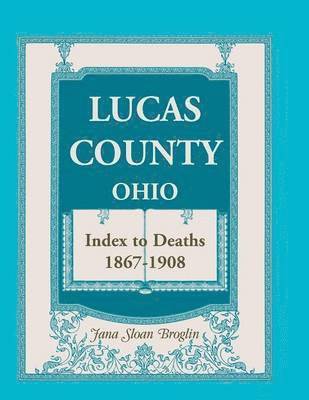 LUCAS COUNTY OHIO

Index to Deaths 1867-1908

Jana Sloan Broglin